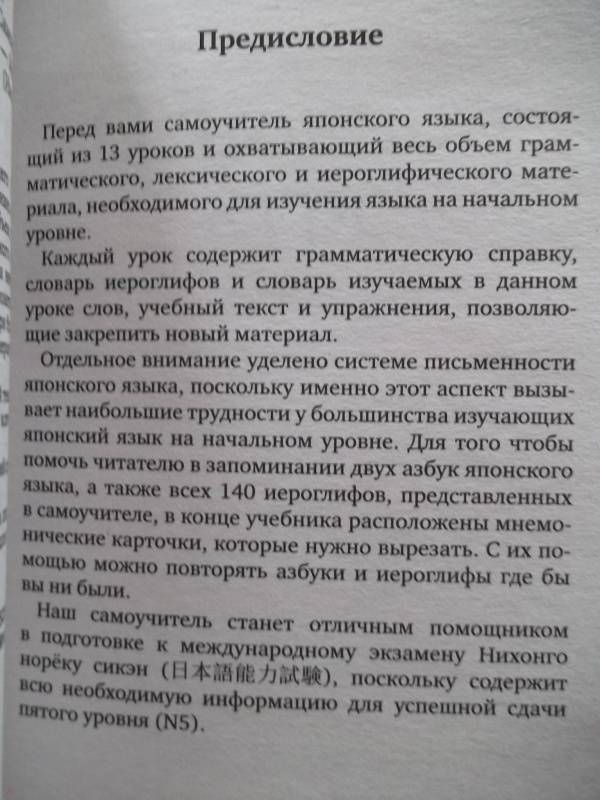 Предисловие

Перед вами самоучитель японского языка, состоящий из 13 уроков и охватывающий весь объем грамматического, лексического и иероглифического материала, необходимого для изучения языка на начальном уровне.

Каждый урок содержит грамматическую справку, словарь иероглифов и словарь изучаемых в данном уроке слов, учебный текст и упражнения, позволяющие закрепить новый материал.

Отдельное внимание уделено системе письменности японского языка, поскольку именно этот аспект вызывает наибольшие трудности у большинства изучающих японский язык на начальном уровне. Для того чтобы помочь читателю в запоминании двух азбук японского языка, а также всех 140 иероглифов, представленных в самоучителе, в конце учебника расположены мнемонические карточки, которые нужно вырезать. С их помощью можно повторять азбуки и иероглифы где бы вы ни были.

Наш самоучитель станет отличным помощником в подготовке к международному экзамену Нихонго норёку сикэн (日本語能力試験), поскольку содержит всю необходимую информацию для успешной сдачи пятого уровня (N5).